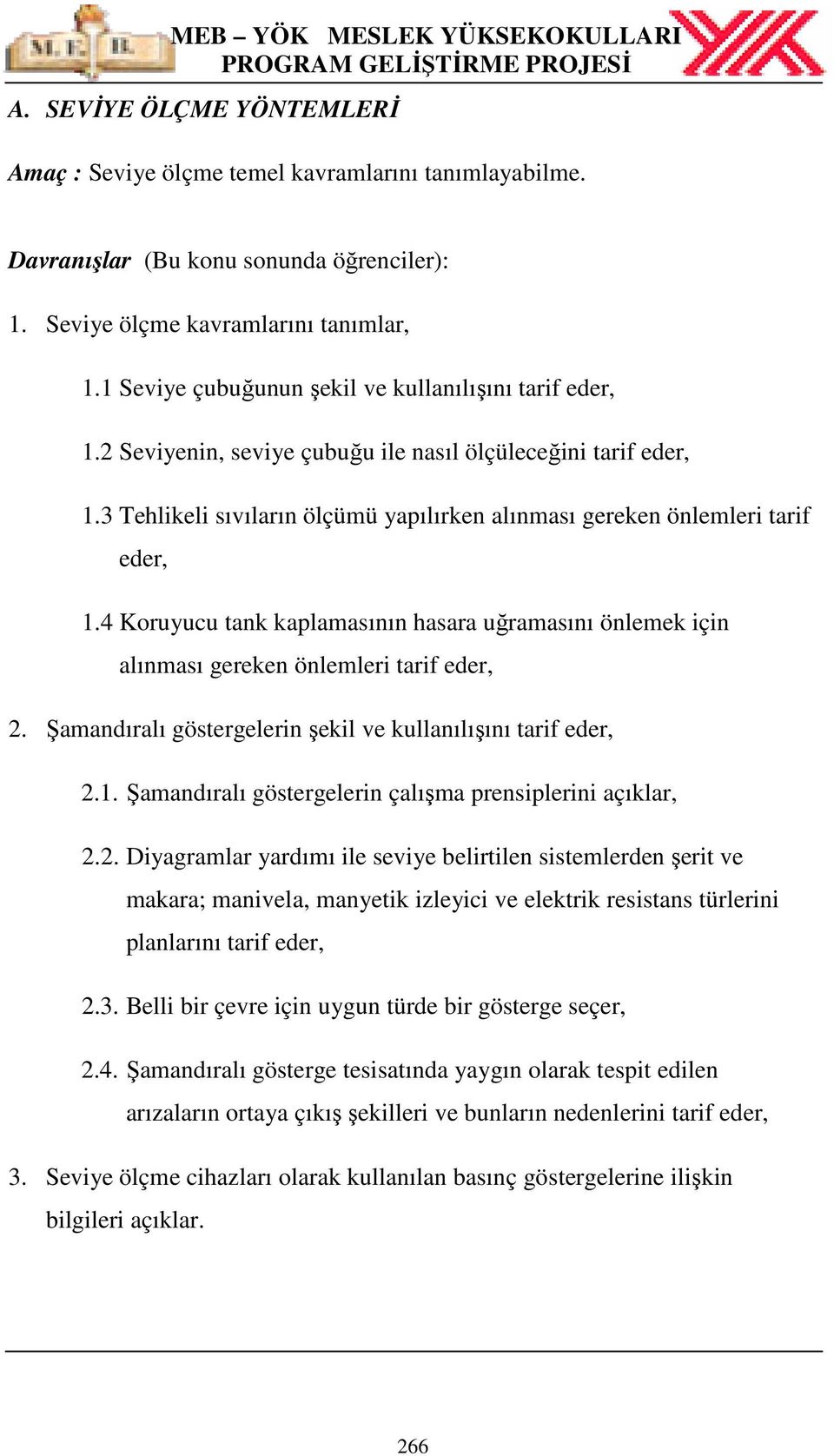 M. E. B.

MEB – YÖK MESLEK YÜKSEKOKULLARI
PROGRAM GELİŞTİRME PROJESİ

A. SEVİYE ÖLÇME YÖNTEMLERİ

Amaç : Seviye ölçme temel kavramlarını tanımlayabilme.

Davranışlar (Bu konu sonunda öğrenciler):

1. Seviye ölçme kavramlarını tanımlar,

1.1 Seviye çubuğunun şekil ve kullanılışını tarif eder,

1.2 Seviyenin, seviye çubuğu ile nasıl ölçüleceğini tarif eder,

1.3 Tehlikeli sıvıların ölçümü yapılırken alınması gereken önlemleri tarif eder,

1.4 Koruyucu tank kaplamasının hasara uğramasını önlemek için alınması gereken önlemleri tarif eder,

2. Şamandıralı göstergelerin şekil ve kullanılışını tarif eder,

2.1. Şamandıralı göstergelerin çalışma prensiplerini açıklar,

2.2. Diyagramlar yardımı ile seviye belirtilen sistemlerden şerit ve makara; manivela, manyetik izleyici ve elektrik resistans türlerini planlarını tarif eder,

2.3. Belli bir çevre için uygun türde bir gösterge seçer,

2.4. Şamandıralı gösterge tesisatında yaygın olarak tespit edilen arızaların ortaya çıkış şekilleri ve bunların nedenlerini tarif eder,

3. Seviye ölçme cihazları olarak kullanılan basınç göstergelerine ilişkin bilgileri açıklar.

266